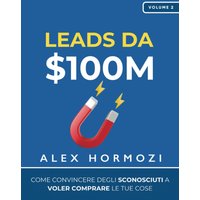 VOLUME 2

LEADS DA
$100M

ALEX HORMOZI

COME CONVINCERE DEGLI SCONOSCIUTI A VOLER COMPRARE LE TUE COSE